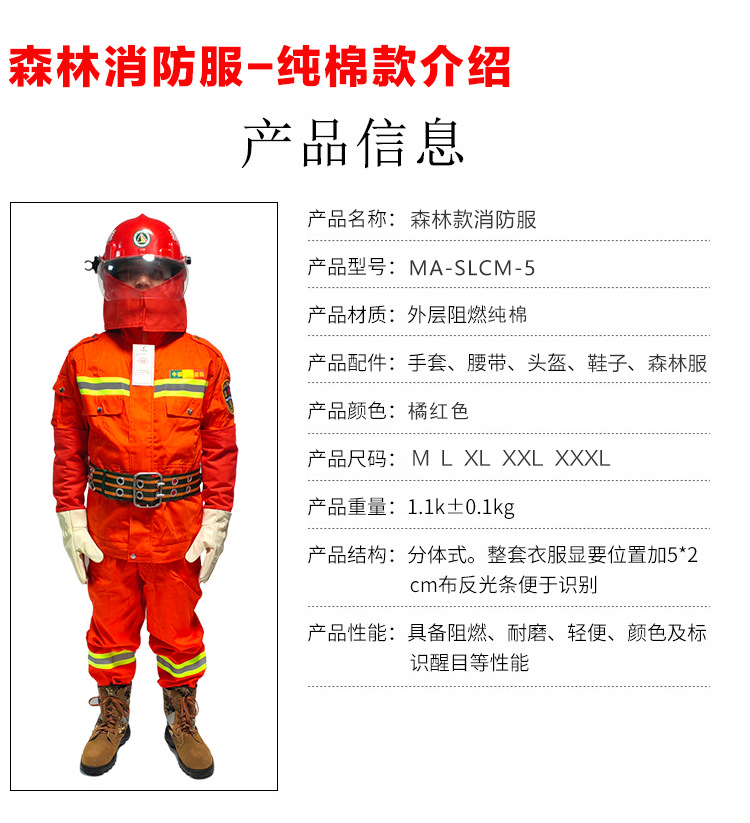 森林消防服-纯棉款介绍

产品信息

产品名称：森林款消防服

产品型号：MA-SLCM-5

产品材质：外层阻燃纯棉

产品配件：手套、腰带、头盔、鞋子、森林服

产品颜色：橘红色

产品尺码：M L XL XXL XXXL

产品重量：1.1k±0.1kg

产品结构：分体式。整套衣服显要位置加5*2cm布反光条便于识别

产品性能：具备阻燃、耐磨、轻便、颜色及标识醒目等性能